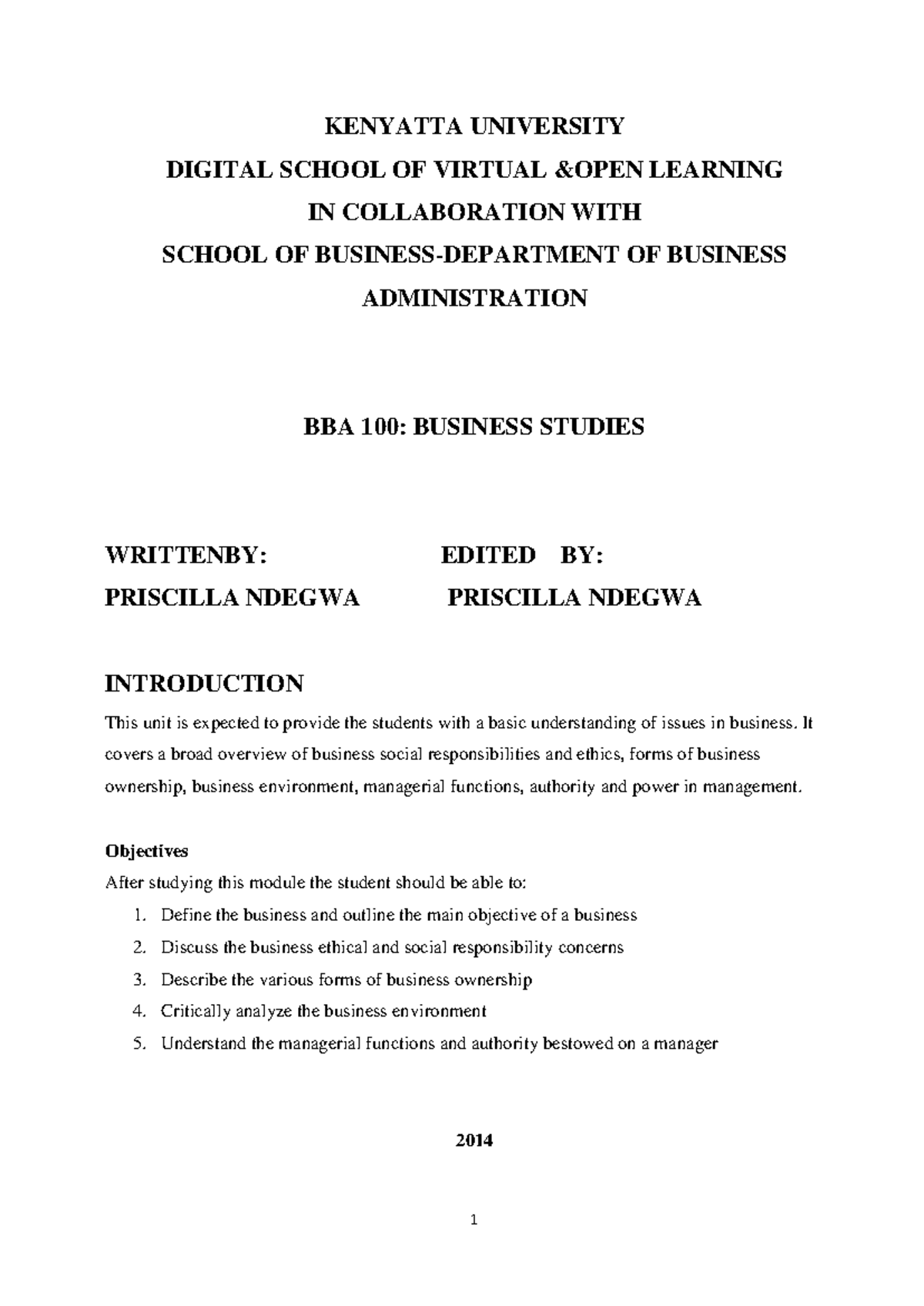 KENYATTA UNIVERSITY
DIGITAL SCHOOL OF VIRTUAL &OPEN LEARNING
IN COLLABORATION WITH
SCHOOL OF BUSINESS-DEPARTMENT OF BUSINESS ADMINISTRATION

BBA 100: BUSINESS STUDIES

WRITTENBY:
PRISCILLA NDEGWA

EDITED BY:
PRISCILLA NDEGWA

INTRODUCTION

This unit is expected to provide the students with a basic understanding of issues in business. It covers a broad overview of business social responsibilities and ethics, forms of business ownership, business environment, managerial functions, authority and power in management.

Objectives

After studying this module the student should be able to:

1. Define the business and outline the main objective of a business
2. Discuss the business ethical and social responsibility concerns
3. Describe the various forms of business ownership
4. Critically analyze the business environment
5. Understand the managerial functions and authority bestowed on a manager

2014

1